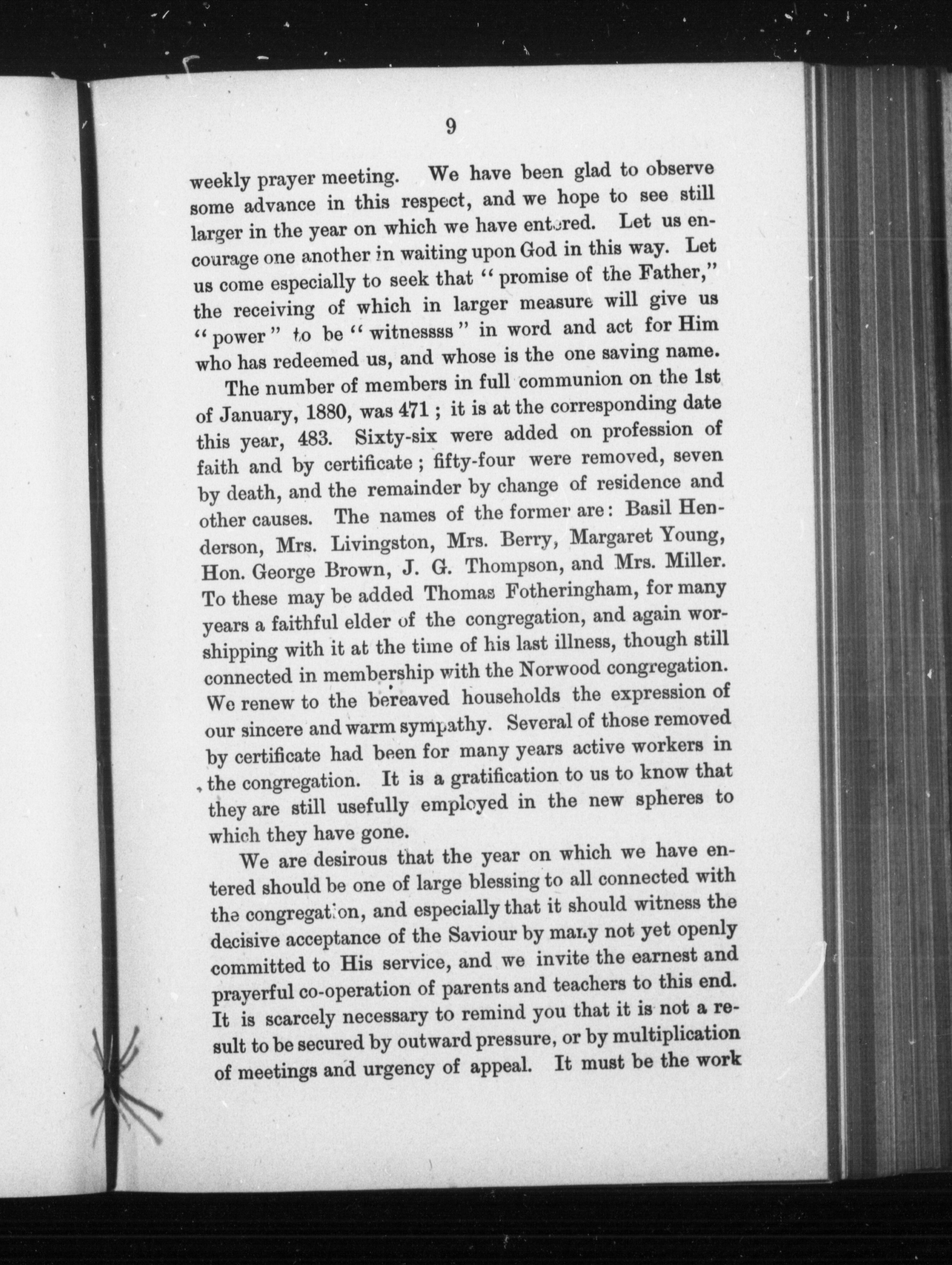 9

weekly prayer meeting. We have been glad to observe some advance in this respect, and we hope to see still larger in the year on which we have entered. Let us encourage one another in waiting upon God in this way. Let us come especially to seek that "promise of the Father," the receiving of which in larger measure will give us "power" to be "witnessss" in word and act for Him who has redeemed us, and whose is the one saving name.

The number of members in full communion on the 1st of January, 1880, was 471; it is at the corresponding date this year, 483. Sixty-six were added on profession of faith and by certificate; fifty-four were removed, seven by death, and the remainder by change of residence and other causes. The names of the former are: Basil Henderson, Mrs. Livingston, Mrs. Berry, Margaret Young, Hon. George Brown, J. G. Thompson, and Mrs. Miller. To these may be added Thomas Fotheringham, for many years a faithful elder of the congregation, and again worshipping with it at the time of his last illness, though still connected in membership with the Norwood congregation. We renew to the bereaved households the expression of our sincere and warm sympathy. Several of those removed by certificate had been for many years active workers in the congregation. It is a gratification to us to know that they are still usefully employed in the new spheres to which they have gone.

We are desirous that the year on which we have entered should be one of large blessing to all connected with the congregation, and especially that it should witness the decisive acceptance of the Saviour by many not yet openly committed to His service, and we invite the earnest and prayerful co-operation of parents and teachers to this end. It is scarcely necessary to remind you that it is not a result to be secured by outward pressure, or by multiplication of meetings and urgency of appeal. It must be the work